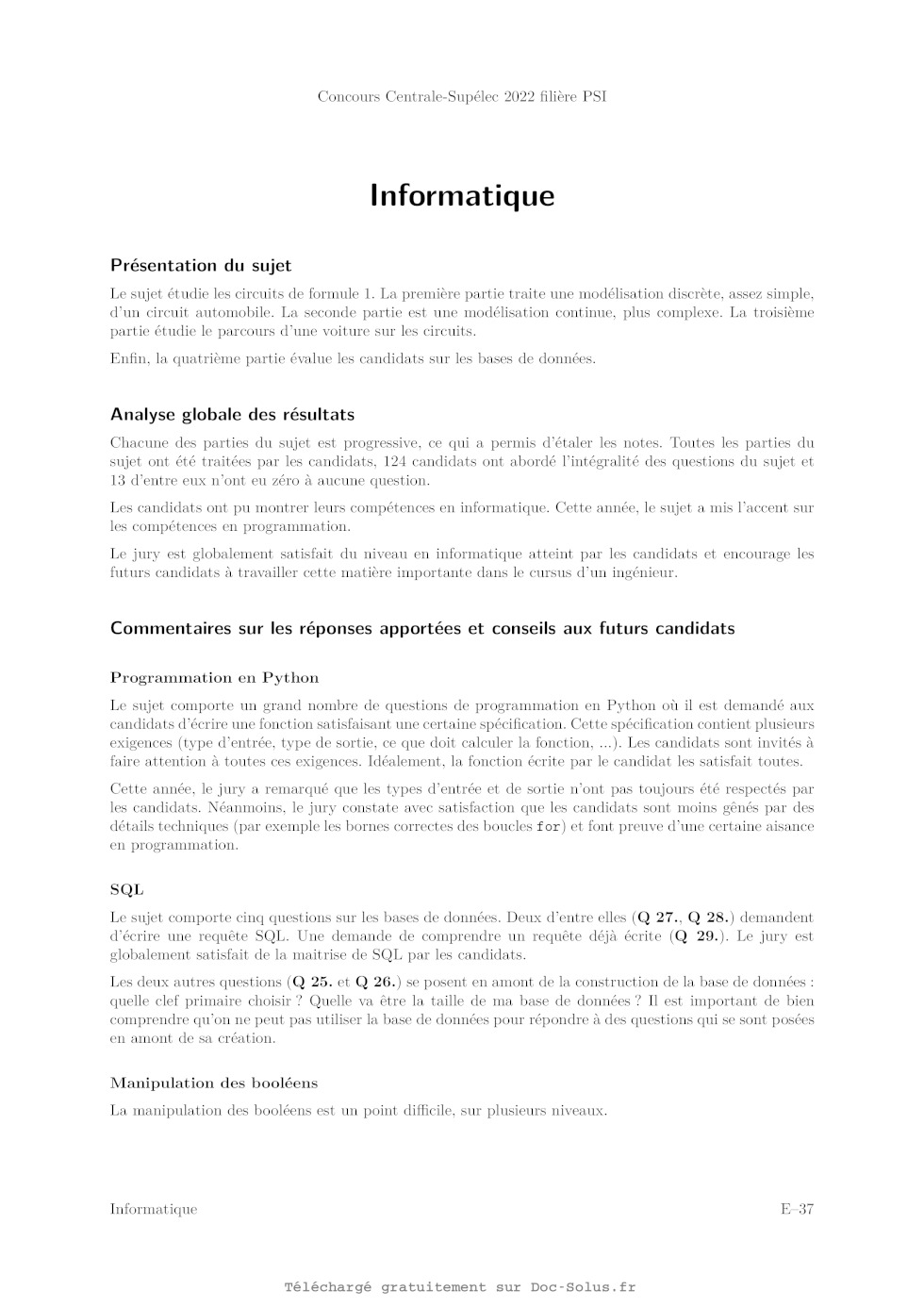 Concours Centrale-Supélec 2022 filière PSI

Informatique

Présentation du sujet

Le sujet étudie les circuits de formule 1. La première partie traite une modélisation discrète, assez simple, d'un circuit automobile. La seconde partie est une modélisation continue, plus complexe. La troisième partie étudie le parcours d'une voiture sur les circuits.

Enfin, la quatrième partie évalue les candidats sur les bases de données.

Analyse globale des résultats

Chacune des parties du sujet est progressive, ce qui a permis d'étaler les notes. Toutes les parties du sujet ont été traitées par les candidats, 124 candidats ont abordé l'intégralité des questions du sujet et 13 d'entre eux n'ont eu zéro à aucune question.

Les candidats ont pu montrer leurs compétences en informatique. Cette année, le sujet a mis l'accent sur les compétences en programmation.

Le jury est globalement satisfait du niveau en informatique atteint par les candidats et encourage les futurs candidats à travailler cette matière importante dans le cursus d'un ingénieur.

Commentaires sur les réponses apportées et conseils aux futurs candidats

Programmation en Python

Le sujet comporte un grand nombre de questions de programmation en Python où il est demandé aux candidats d'écrire une fonction satisfaisant une certaine spécification. Cette spécification contient plusieurs exigences (type d'entrée, type de sortie, ce que doit calculer la fonction, ...). Les candidats sont invités à faire attention à toutes ces exigences. Idéalement, la fonction écrite par le candidat les satisfait toutes.

Cette année, le jury a remarqué que les types d'entrée et de sortie n'ont pas toujours été respectés par les candidats. Néanmoins, le jury constate avec satisfaction que les candidats sont moins gênés par des détails techniques (par exemple les bornes correctes des boucles for) et font preuve d'une certaine aisance en programmation.

SQL

Le sujet comporte cinq questions sur les bases de données. Deux d'entre elles (Q 27., Q 28.) demandent d'écrire une requête SQL. Une demande de comprendre un requête déjà écrite (Q 29.). Le jury est globalement satisfait de la maitrise de SQL par les candidats.

Les deux autres questions (Q 25. et Q 26.) se posent en amont de la construction de la base de données : quelle clef primaire choisir ? Quelle va être la taille de ma base de données ? Il est important de bien comprendre qu'on ne peut pas utiliser la base de données pour répondre à des questions qui se sont posées en amont de sa création.

Manipulation des booléens

La manipulation des booléens est un point difficile, sur plusieurs niveaux.

Informatique E–37

Téléchargé gratuitement sur Doc-Solus.fr